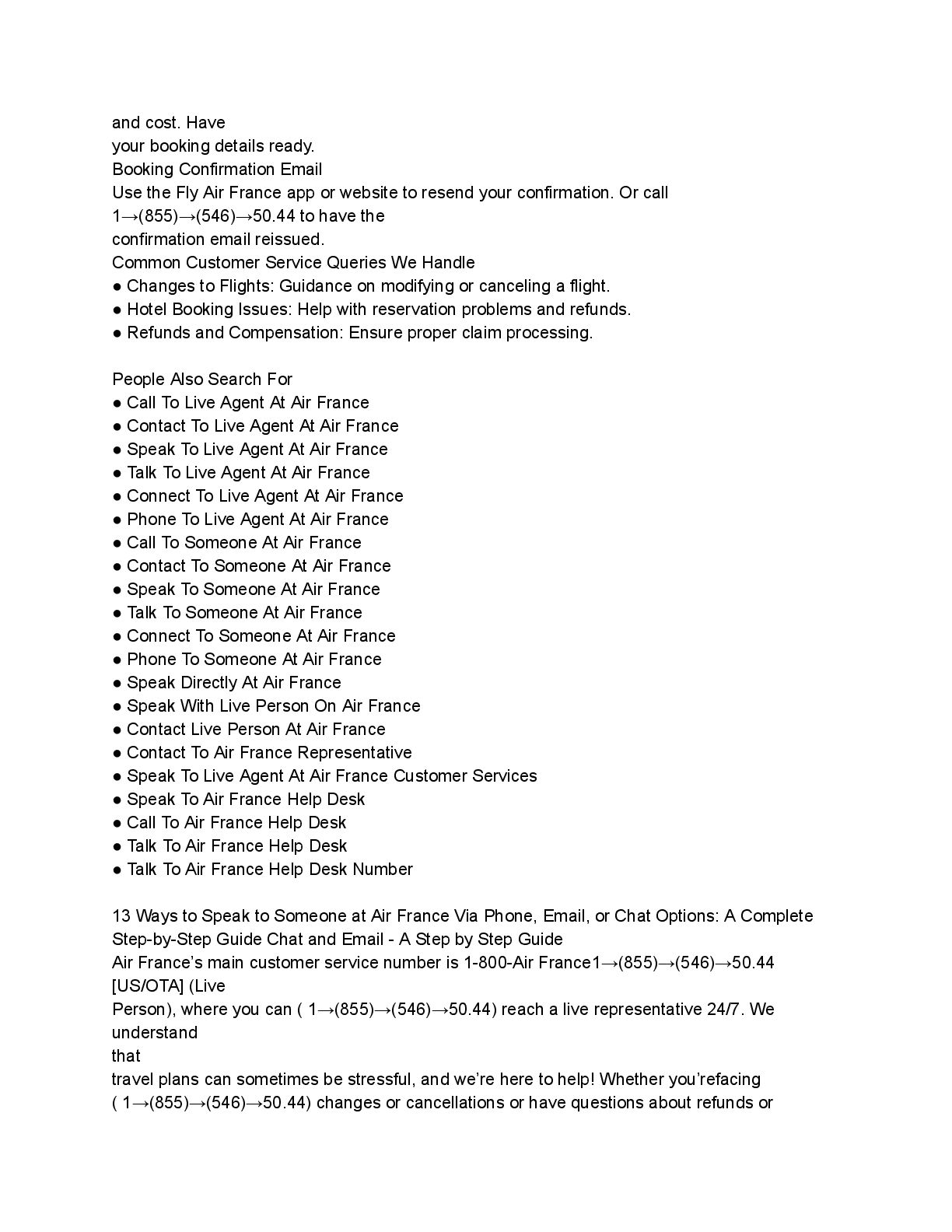 and cost. Have
your booking details ready.
Booking Confirmation Email
Use the Fly Air France app or website to resend your confirmation. Or call 1→(855)→(546)→50.44 to have the confirmation email reissued.
Common Customer Service Queries We Handle
● Changes to Flights: Guidance on modifying or canceling a flight.
● Hotel Booking Issues: Help with reservation problems and refunds.
● Refunds and Compensation: Ensure proper claim processing.

People Also Search For
● Call To Live Agent At Air France
● Contact To Live Agent At Air France
● Speak To Live Agent At Air France
● Talk To Live Agent At Air France
● Connect To Live Agent At Air France
● Phone To Live Agent At Air France
● Call To Someone At Air France
● Contact To Someone At Air France
● Speak To Someone At Air France
● Talk To Someone At Air France
● Connect To Someone At Air France
● Phone To Someone At Air France
● Speak Directly At Air France
● Speak With Live Person On Air France
● Contact Live Person At Air France
● Contact To Air France Representative
● Speak To Live Agent At Air France Customer Services
● Speak To Air France Help Desk
● Call To Air France Help Desk
● Talk To Air France Help Desk
● Talk To Air France Help Desk Number

13 Ways to Speak to Someone at Air France Via Phone, Email, or Chat Options: A Complete Step-by-Step Guide Chat and Email - A Step by Step Guide
Air France's main customer service number is 1-800-Air France1→(855)→(546)→50.44 [US/OTA] (Live Person), where you can ( 1→(855)→(546)→50.44) reach a live representative 24/7. We understand that travel plans can sometimes be stressful, and we're here to help! Whether you'refacing ( 1→(855)→(546)→50.44) changes or cancellations or have questions about refunds or